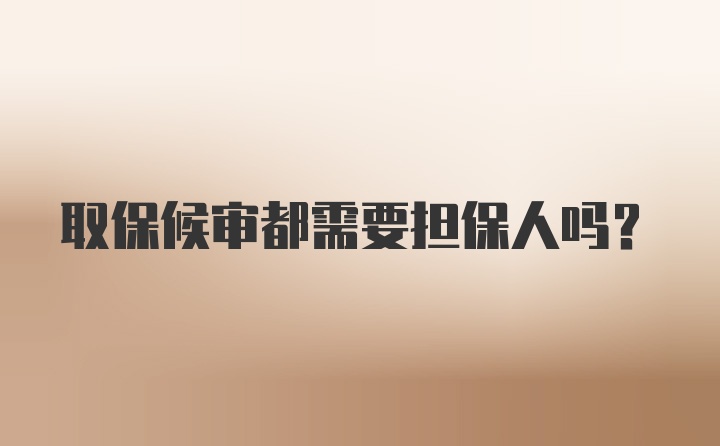 取保候审都需要担保人吗？